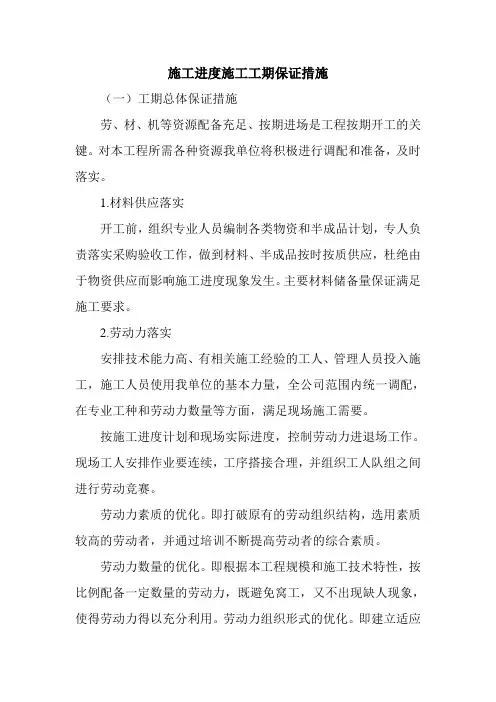 施工进度施工工期保证措施

（一）工期总体保证措施

劳、材、机等资源配备充足、按期进场是工程按期开工的关键。对本工程所需各种资源我单位将积极进行调配和准备，及时落实。

1.材料供应落实

开工前，组织专业人员编制各类物资和半成品计划，专人负责落实采购验收工作，做到材料、半成品按时按质供应，杜绝由于物资供应而影响施工进度现象发生。主要材料储备量保证满足施工要求。

2.劳动力落实

安排技术能力高、有相关施工经验的工人、管理人员投入施工，施工人员使用我单位的基本力量，全公司范围内统一调配，在专业工种和劳动力数量等方面，满足现场施工需要。

按施工进度计划和现场实际进度，控制劳动力进退场工作。现场工人安排作业要连续，工序搭接合理，并组织工人队组之间进行劳动竞赛。

劳动力素质的优化。即打破原有的劳动组织结构，选用素质较高的劳动者，并通过培训不断提高劳动者的综合素质。

劳动力数量的优化。即根据本工程规模和施工技术特性，按比例配备一定数量的劳动力，既避免窝工，又不出现缺人现象，使得劳动力得以充分利用。劳动力组织形式的优化。即建立适应